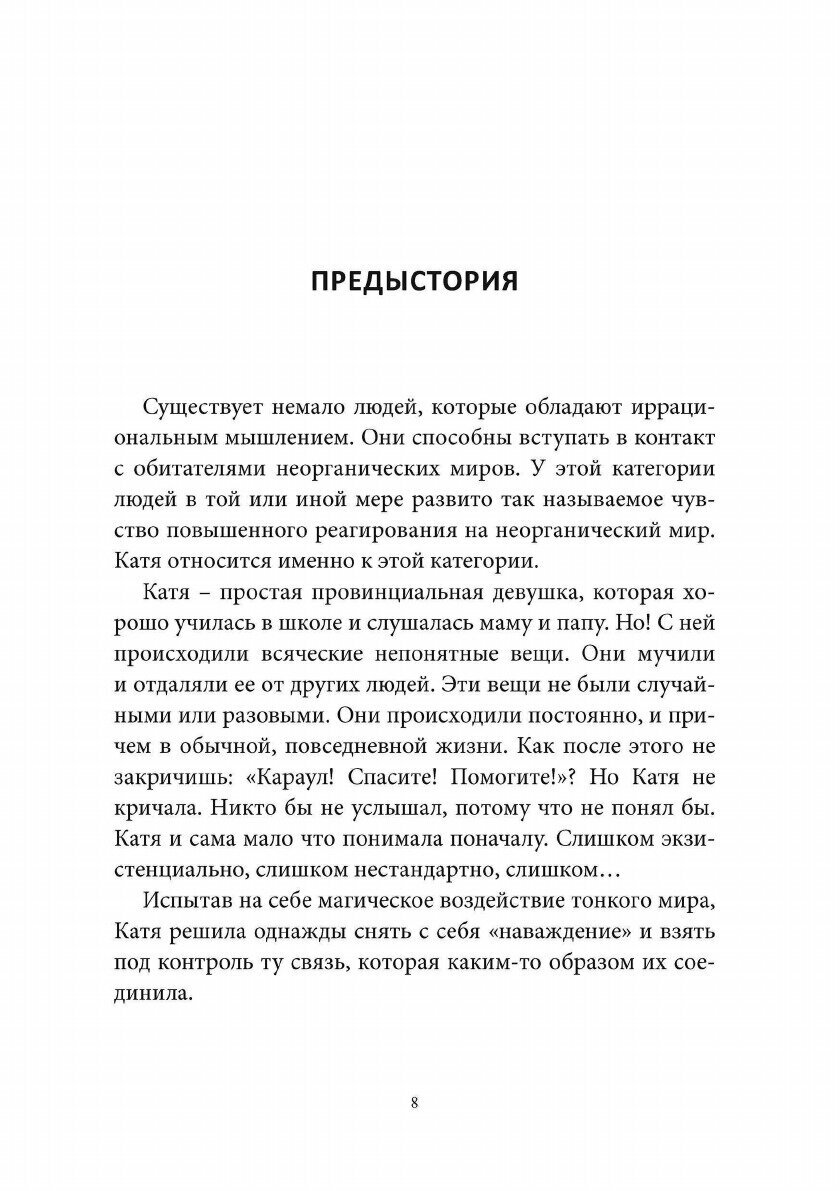 ПРЕДЫСТОРИЯ

Существует немало людей, которые обладают иррациональным мышлением. Они способны вступать в контакт с обитателями неорганических миров. У этой категории людей в той или иной мере развито так называемое чувство повышенного реагирования на неорганический мир. Катя относится именно к этой категории.

Катя – простая провинциальная девушка, которая хорошо училась в школе и слушалась маму и папу. Но! С ней происходили всяческие непонятные вещи. Они мучили и отдаляли ее от других людей. Эти вещи не были случайными или разовыми. Они происходили постоянно, и причем в обычной, повседневной жизни. Как после этого не закричишь: «Караул! Спасите! Помогите!»? Но Катя не кричала. Никто бы не услышал, потому что не понял бы. Катя и сама мало что понимала поначалу. Слишком экзистенциально, слишком нестандартно, слишком…

Испытав на себе магическое воздействие тонкого мира, Катя решила однажды снять с себя «наваждение» и взять под контроль ту связь, которая каким-то образом их соединила.

8